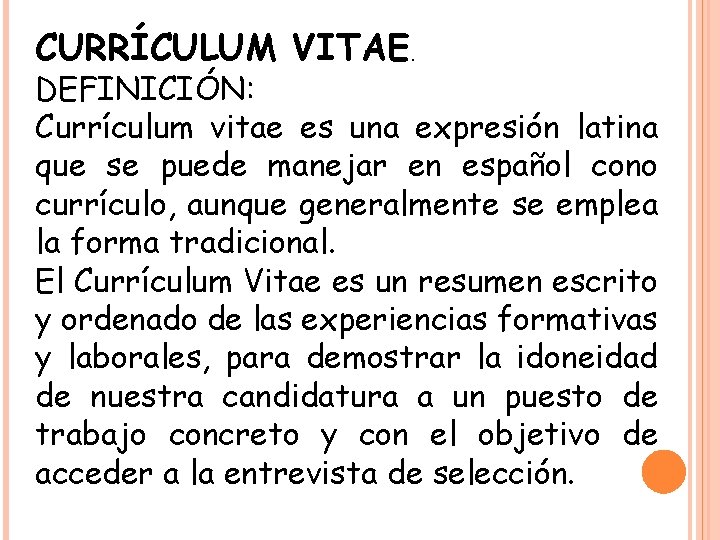 CURRÍCULUM VITAE.
DEFINICIÓN:
Currículum vitae es una expresión latina que se puede manejar en español cono currículo, aunque generalmente se emplea la forma tradicional.
El Currículum Vitae es un resumen escrito y ordenado de las experiencias formativas y laborales, para demostrar la idoneidad de nuestra candidatura a un puesto de trabajo concreto y con el objetivo de acceder a la entrevista de selección.